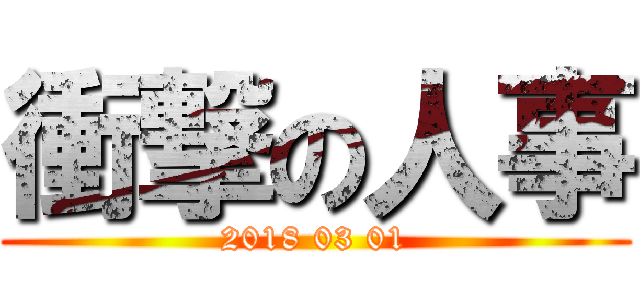 衝撃の人事
2018 03 01